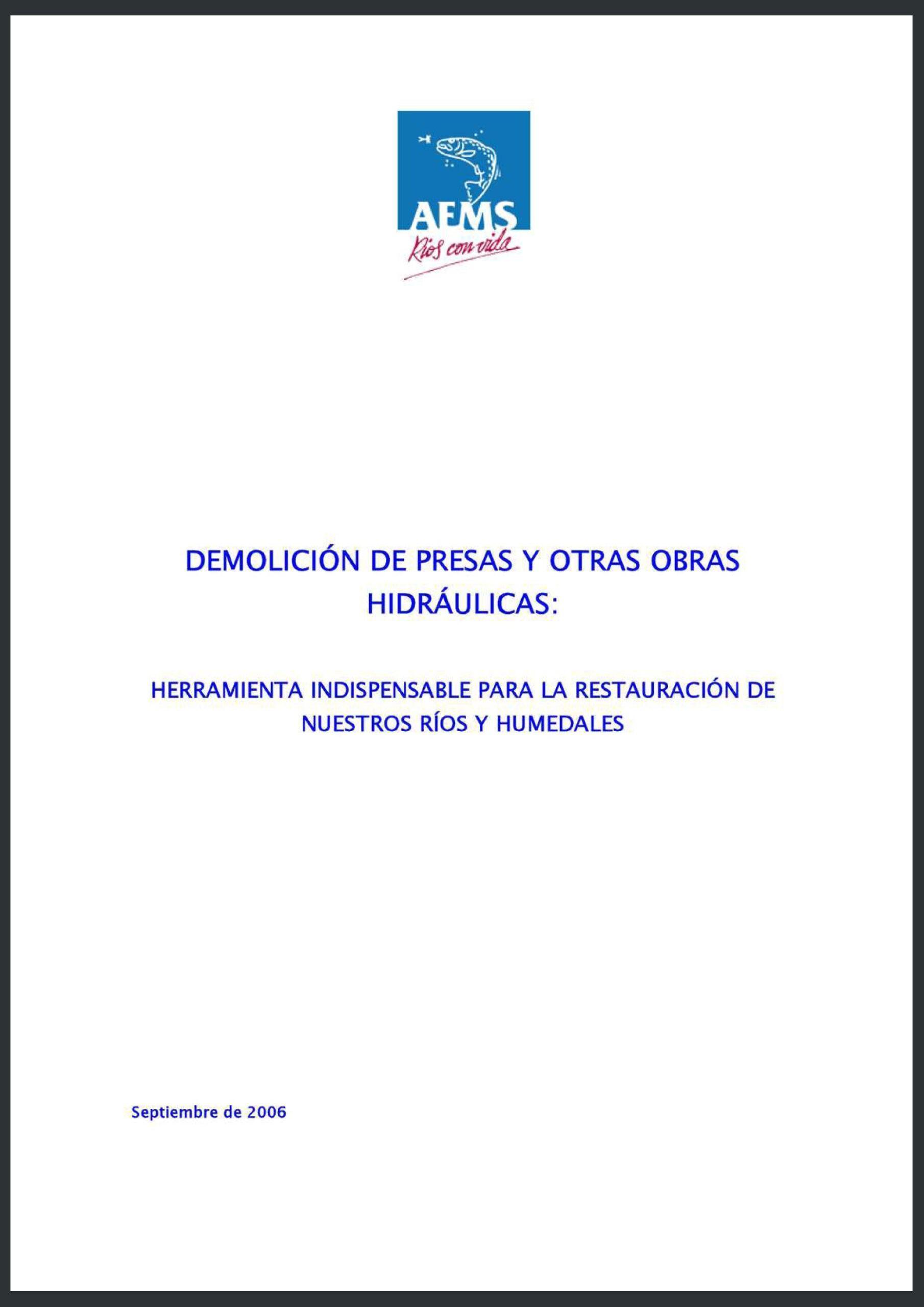 AEMS
Ríos con vida

DEMOLICIÓN DE PRESAS Y OTRAS OBRAS HIDRÁULICAS:

HERRAMIENTA INDISPENSABLE PARA LA RESTAURACIÓN DE NUESTROS RÍOS Y HUMEDALES

Septiembre de 2006